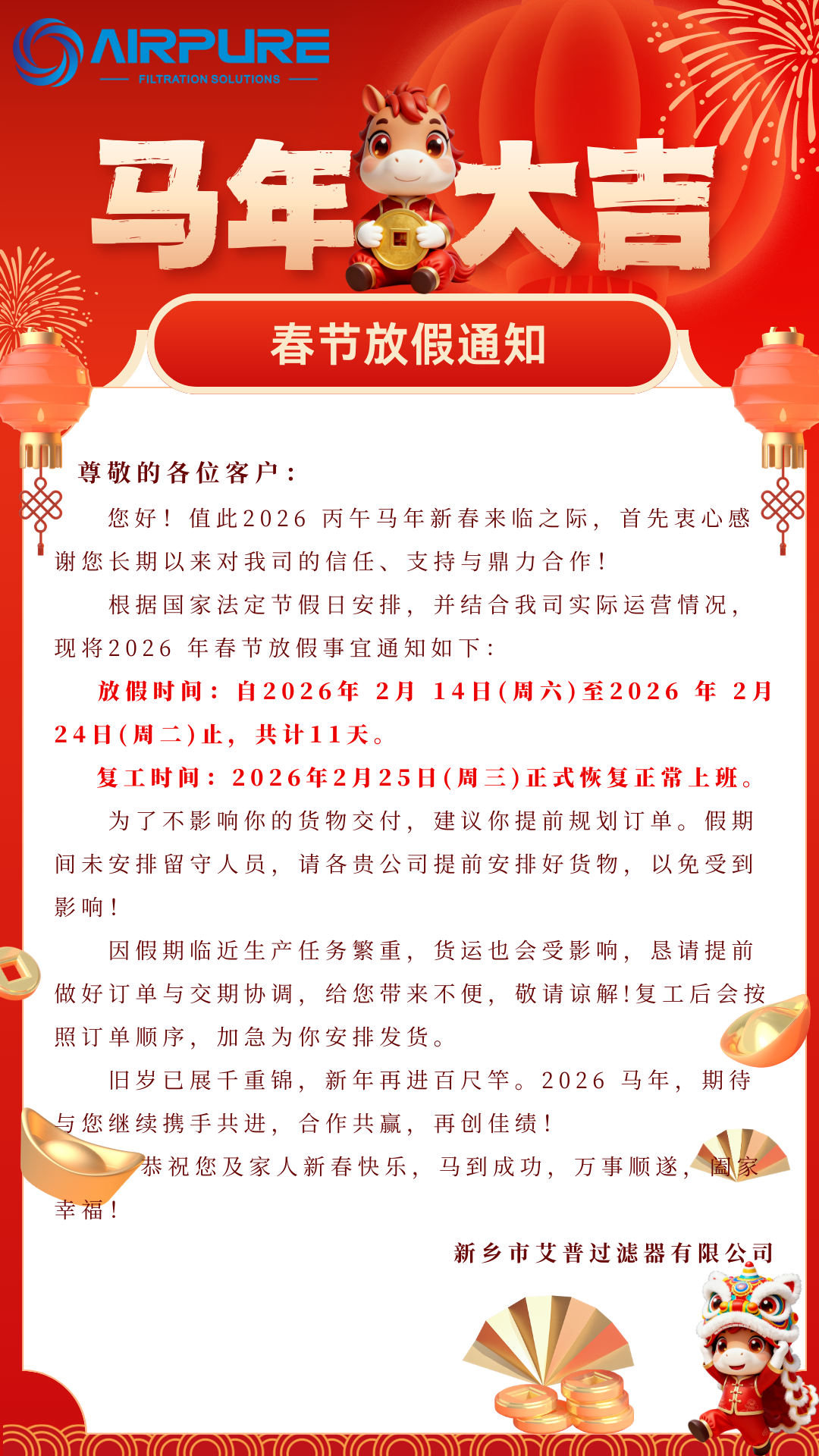 AIRPURE
FILTRATION SOLUTIONS

马年大吉

春节放假通知

尊敬的各位客户：

您好！值此2026丙午马年新春来临之际，首先衷心感谢您长期以来对我司的信任、支持与鼎力合作！

根据国家法定节假日安排，并结合我司实际运营情况，现将2026年春节放假事宜通知如下：

放假时间：自2026年2月14日(周六)至2026年2月24日(周二)止，共计11天。

复工时间：2026年2月25日(周三)正式恢复正常上班。

为了不影响你的货物交付，建议你提前规划订单。假期间未安排留守人员，请各贵公司提前安排好货物，以免受到影响！

因假期临近生产任务繁重，货运也会受影响，恳请提前做好订单与交期协调，给您带来不便，敬请谅解!复工后会按照订单顺序，加急为你安排发货。

旧岁已展千重锦，新年再进百尺竿。2026马年，期待与您继续携手共进，合作共赢，再创佳绩！

恭祝您及家人新春快乐，马到成功，万事顺遂，阖家幸福！

新乡市艾普过滤器有限公司